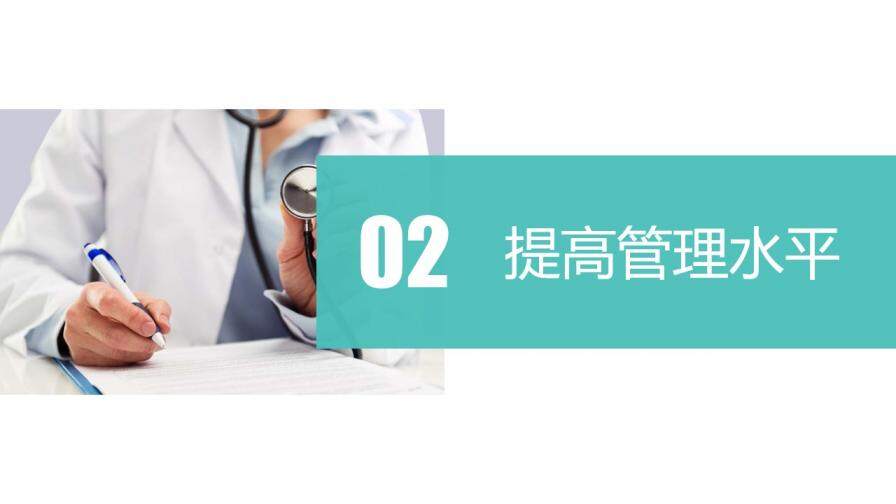 02 提高管理水平